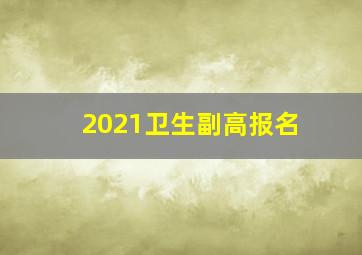 2021卫生副高报名